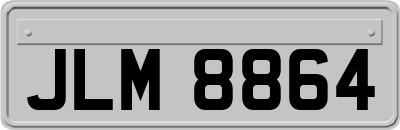 JLM 8864